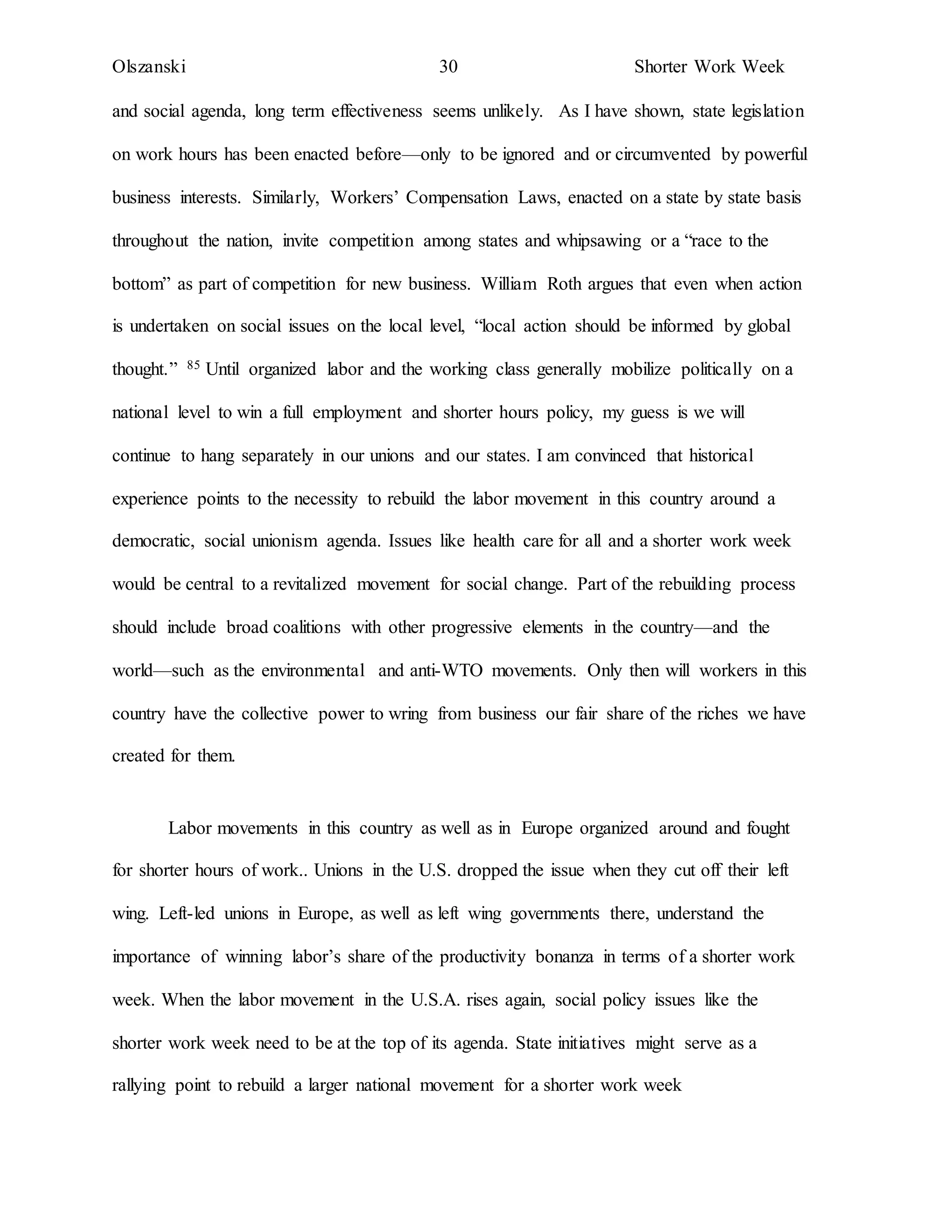 Olszanski 30 Shorter Work Week

and social agenda, long term effectiveness seems unlikely. As I have shown, state legislation on work hours has been enacted before—only to be ignored and or circumvented by powerful business interests. Similarly, Workers' Compensation Laws, enacted on a state by state basis throughout the nation, invite competition among states and whipsawing or a "race to the bottom" as part of competition for new business. William Roth argues that even when action is undertaken on social issues on the local level, "local action should be informed by global thought." $^{85}$ Until organized labor and the working class generally mobilize politically on a national level to win a full employment and shorter hours policy, my guess is we will continue to hang separately in our unions and our states. I am convinced that historical experience points to the necessity to rebuild the labor movement in this country around a democratic, social unionism agenda. Issues like health care for all and a shorter work week would be central to a revitalized movement for social change. Part of the rebuilding process should include broad coalitions with other progressive elements in the country—and the world—such as the environmental and anti-WTO movements. Only then will workers in this country have the collective power to wring from business our fair share of the riches we have created for them.

Labor movements in this country as well as in Europe organized around and fought for shorter hours of work.. Unions in the U.S. dropped the issue when they cut off their left wing. Left-led unions in Europe, as well as left wing governments there, understand the importance of winning labor's share of the productivity bonanza in terms of a shorter work week. When the labor movement in the U.S.A. rises again, social policy issues like the shorter work week need to be at the top of its agenda. State initiatives might serve as a rallying point to rebuild a larger national movement for a shorter work week